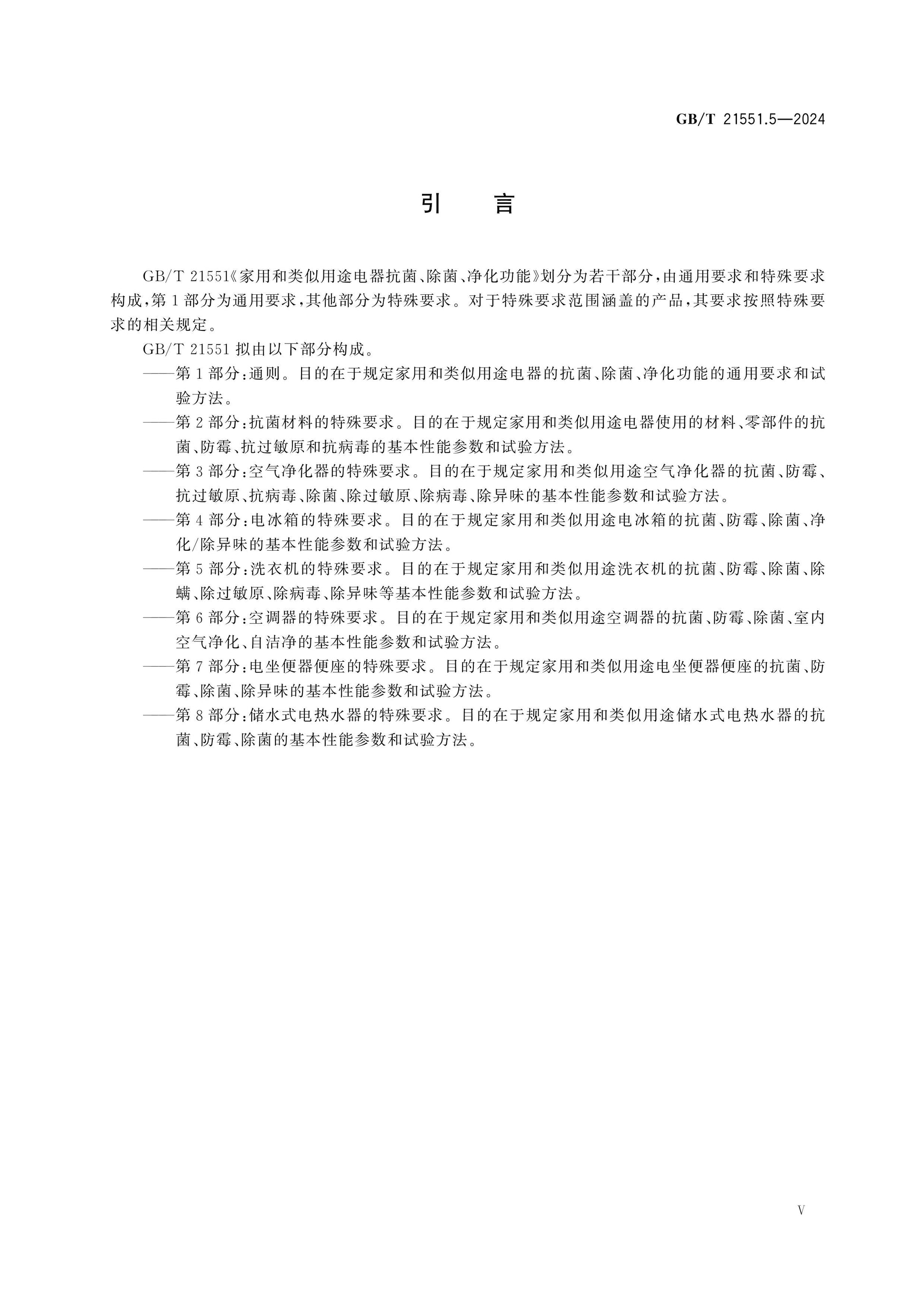 GB/T 21551.5—2024

引言

GB/T 21551《家用和类似用途电器抗菌、除菌、净化功能》划分为若干部分，由通用要求和特殊要求构成，第1部分为通用要求，其他部分为特殊要求。对于特殊要求范围涵盖的产品，其要求按照特殊要求的相关规定。

GB/T 21551拟由以下部分构成。

——第1部分：通则。目的在于规定家用和类似用途电器的抗菌、除菌、净化功能的通用要求和试验方法。

——第2部分：抗菌材料的特殊要求。目的在于规定家用和类似用途电器使用的材料、零部件的抗菌、防霉、抗过敏原和抗病毒的基本性能参数和试验方法。

——第3部分：空气净化器的特殊要求。目的在于规定家用和类似用途空气净化器的抗菌、防霉、抗过敏原、抗病毒、除菌、除过敏原、除病毒、除异味的基本性能参数和试验方法。

——第4部分：电冰箱的特殊要求。目的在于规定家用和类似用途电冰箱的抗菌、防霉、除菌、净化/除异味的基本性能参数和试验方法。

——第5部分：洗衣机的特殊要求。目的在于规定家用和类似用途洗衣机的抗菌、防霉、除菌、除螨、除过敏原、除病毒、除异味等基本性能参数和试验方法。

——第6部分：空调器的特殊要求。目的在于规定家用和类似用途空调器的抗菌、防霉、除菌、室内空气净化、自洁净的基本性能参数和试验方法。

——第7部分：电坐便器便座的特殊要求。目的在于规定家用和类似用途电坐便器便座的抗菌、防霉、除菌、除异味的基本性能参数和试验方法。

——第8部分：储水式电热水器的特殊要求。目的在于规定家用和类似用途储水式电热水器的抗菌、防霉、除菌的基本性能参数和试验方法。

V